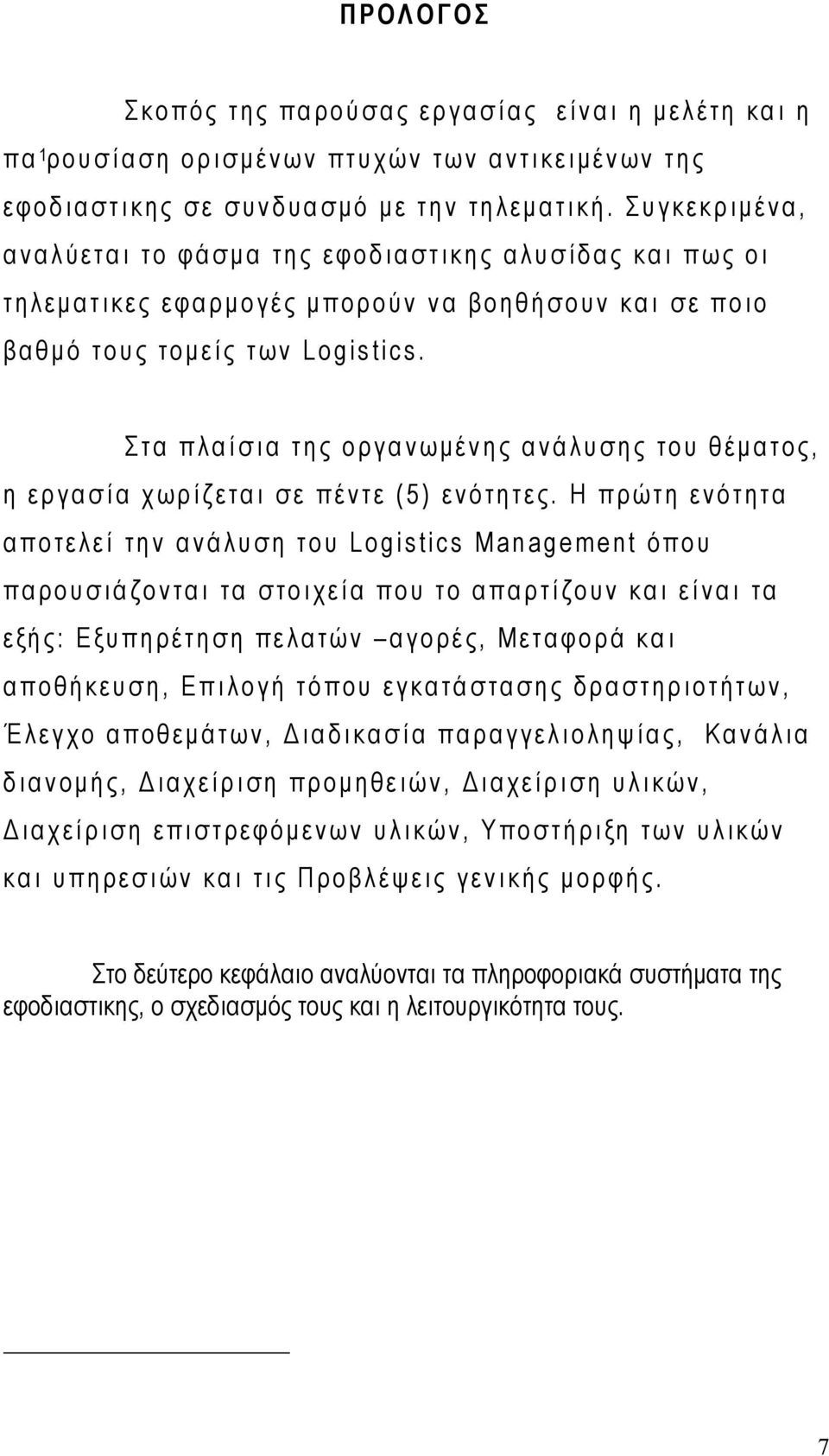 ΠΡΟΛΟΓΟΣ

Σκοπός της παρούσας εργασίας είναι η μελέτη και η πα$^1$ρουσίαση ορισμένων πτυχών των αντικειμένων της εφοδιαστικης σε συνδυασμό με την τηλεματική. Συγκεκριμένα, αναλύεται το φάσμα της εφοδιαστικης αλυσίδας και πως οι τηλεματικες εφαρμογές μπορούν να βοηθήσουν και σε ποιο βαθμό τους τομείς των Logistics.

Στα πλαίσια της οργανωμένης ανάλυσης του θέματος, η εργασία χωρίζεται σε πέντε (5) ενότητες. Η πρώτη ενότητα αποτελεί την ανάλυση του Logistics Management όπου παρουσιάζονται τα στοιχεία που το απαρτίζουν και είναι τα εξής: Εξυπηρέτηση πελατών –αγορές, Μεταφορά και αποθήκευση, Επιλογή τόπου εγκατάστασης δραστηριοτήτων, Έλεγχο αποθεμάτων, Διαδικασία παραγγελιοληψίας, Κανάλια διανομής, Διαχείριση προμηθειών, Διαχείριση υλικών, Διαχείριση επιστρεφόμενων υλικών, Υποστήριξη των υλικών και υπηρεσιών και τις Προβλέψεις γενικής μορφής.

Στο δεύτερο κεφάλαιο αναλύονται τα πληροφοριακά συστήματα της εφοδιαστικης, ο σχεδιασμός τους και η λειτουργικότητα τους.

7